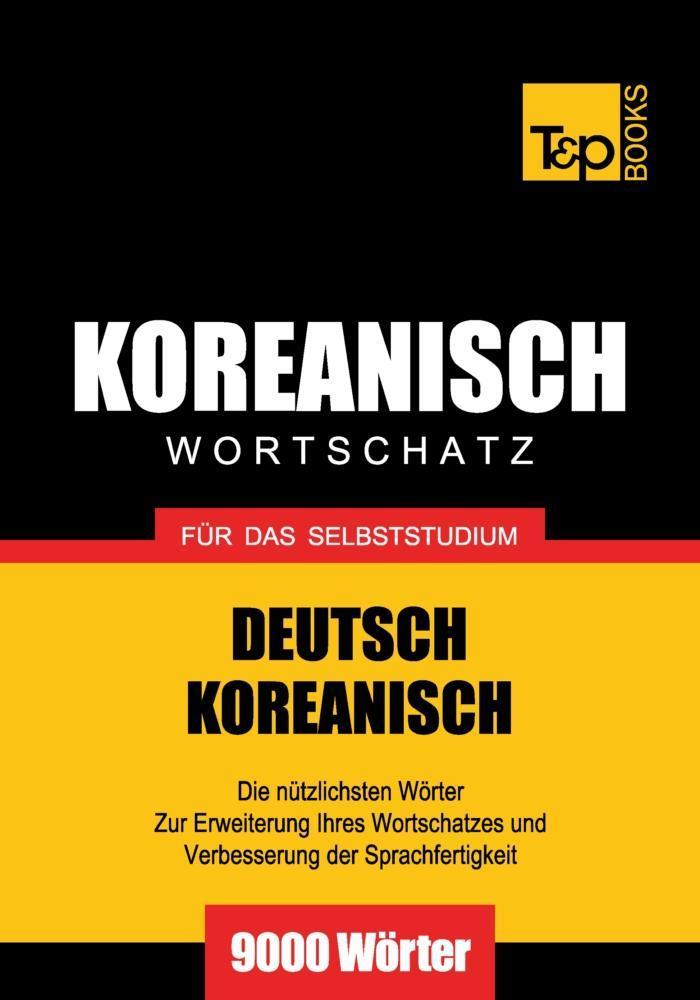 T&P BOOKS

KOREANISCH
WORTSCHATZ

FÜR DAS SELBSTSTUDIUM

DEUTSCH
KOREANISCH

Die nützlichsten Wörter
Zur Erweiterung Ihres Wortschatzes und
Verbesserung der Sprachfertigkeit

9000 Wörter